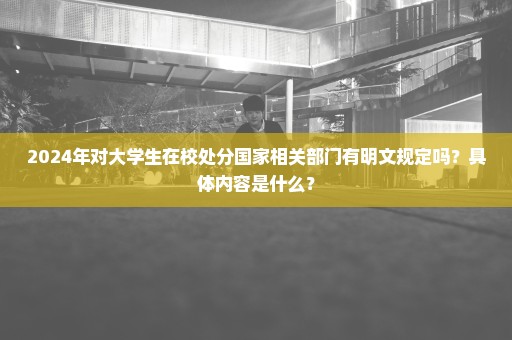 2024年对大学生在校处分国家相关部门有明文规定吗？具体内容是什么？